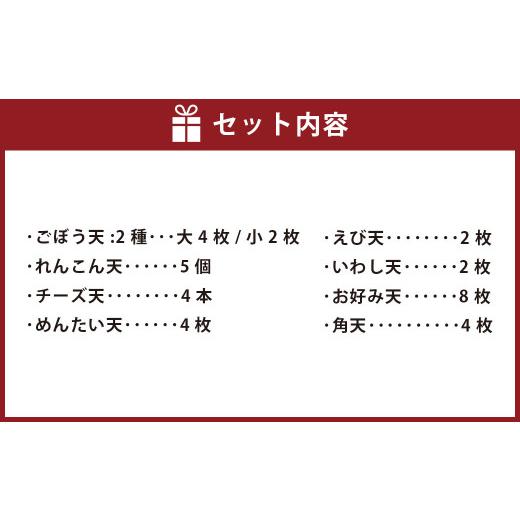 セット内容

・ごぼう天 :2 種・・・大 4 枚 / 小 2 枚
・れんこん天・・・・・・5 個
・チーズ天・・・・・・・・4 本
・めんたい天・・・・・・4 枚

・えび天・・・・・・・・2 枚
・いわし天・・・・・・2 枚
・お好み天・・・・・・8 枚
・角天・・・・・・・・・・4 枚